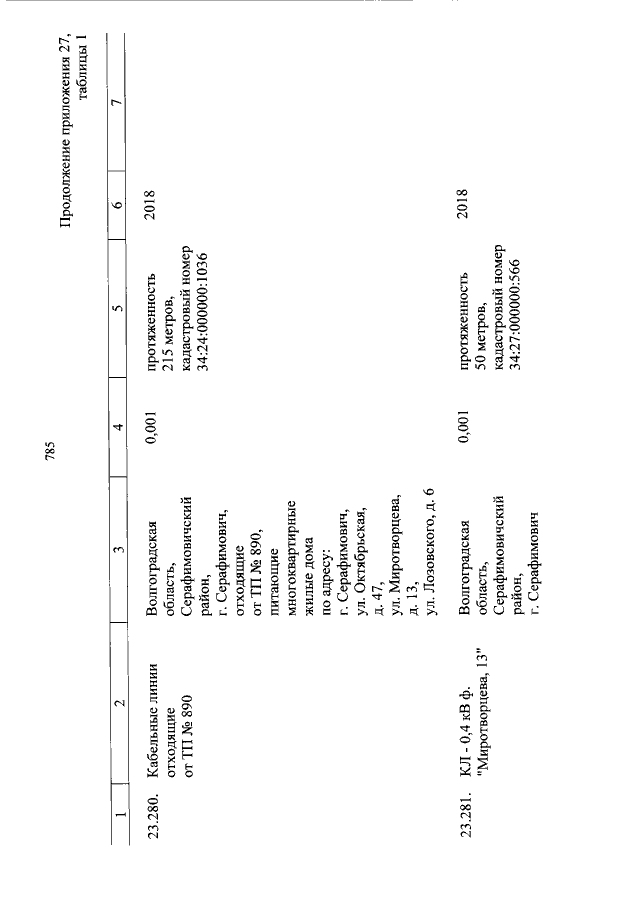 785

Продолжение приложения 27, таблицы 1

| 1 | 2 | 3 | 4 | 5 | 6 | 7 |
|---|---|---|---|---|---|---|
| 23.280. | Кабельные линии отходящие от ТП № 890 | Волгоградская область, Серафимовичский район, г. Серафимович, отходящие от ТП № 890, питающие многоквартирные жилые дома по адресу: г. Серафимович, ул. Октябрьская, д. 47, ул. Миротворцева, д. 13, ул. Лозовского, д. 6 | 0,001 | протяженность 215 метров, кадастровый номер 34:24:000000:1036 | 2018 | |
| 23.281. | КЛ - 0,4 кВ ф. "Миротворцева, 13" | Волгоградская область, Серафимовичский район, г. Серафимович | 0,001 | протяженность 50 метров, кадастровый номер 34:27:000000:566 | 2018 | |